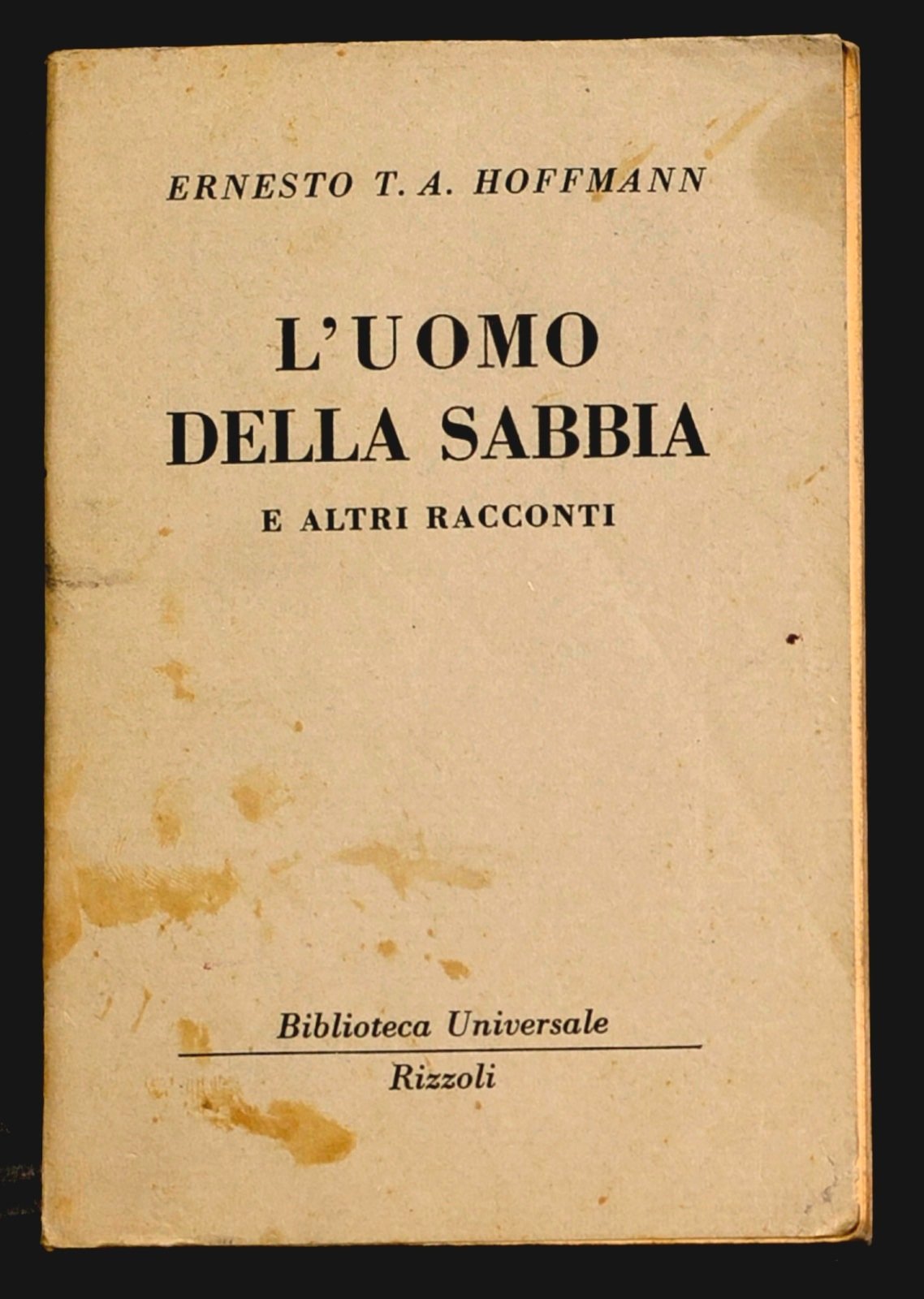 ERNESTO T. A. HOFFMANN

L'UOMO DELLA SABBIA

E ALTRI RACCONTI

Biblioteca Universale

Rizzoli